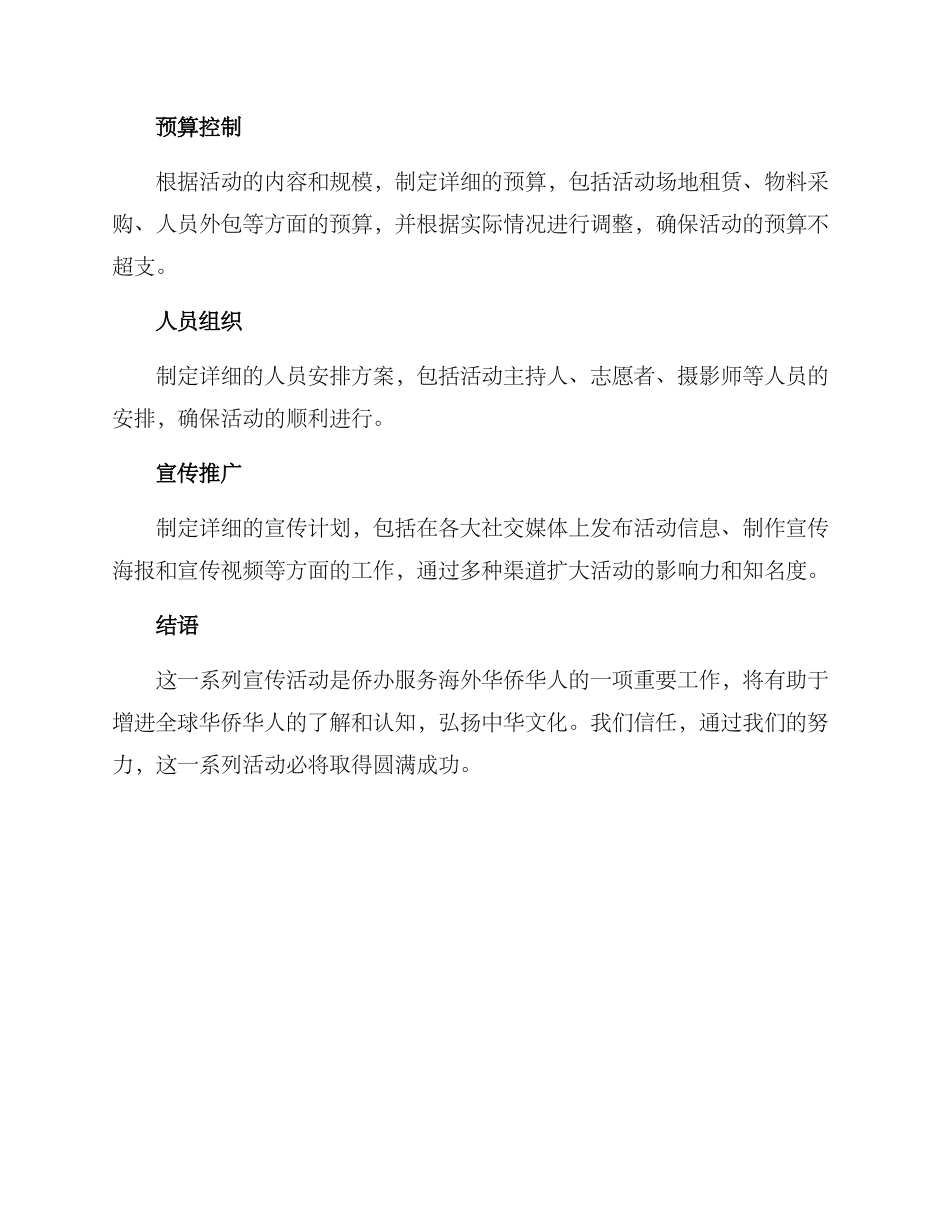 预算控制

根据活动的内容和规模，制定详细的预算，包括活动场地租赁、物料采购、人员外包等方面的预算，并根据实际情况进行调整，确保活动的预算不超支。

人员组织

制定详细的人员安排方案，包括活动主持人、志愿者、摄影师等人员的安排，确保活动的顺利进行。

宣传推广

制定详细的宣传计划，包括在各大社交媒体上发布活动信息、制作宣传海报和宣传视频等方面的工作，通过多种渠道扩大活动的影响力和知名度。

结语

这一系列宣传活动是侨办服务海外华侨华人的一项重要工作，将有助于增进全球华侨华人的了解和认知，弘扬中华文化。我们信任，通过我们的努力，这一系列活动必将取得圆满成功。